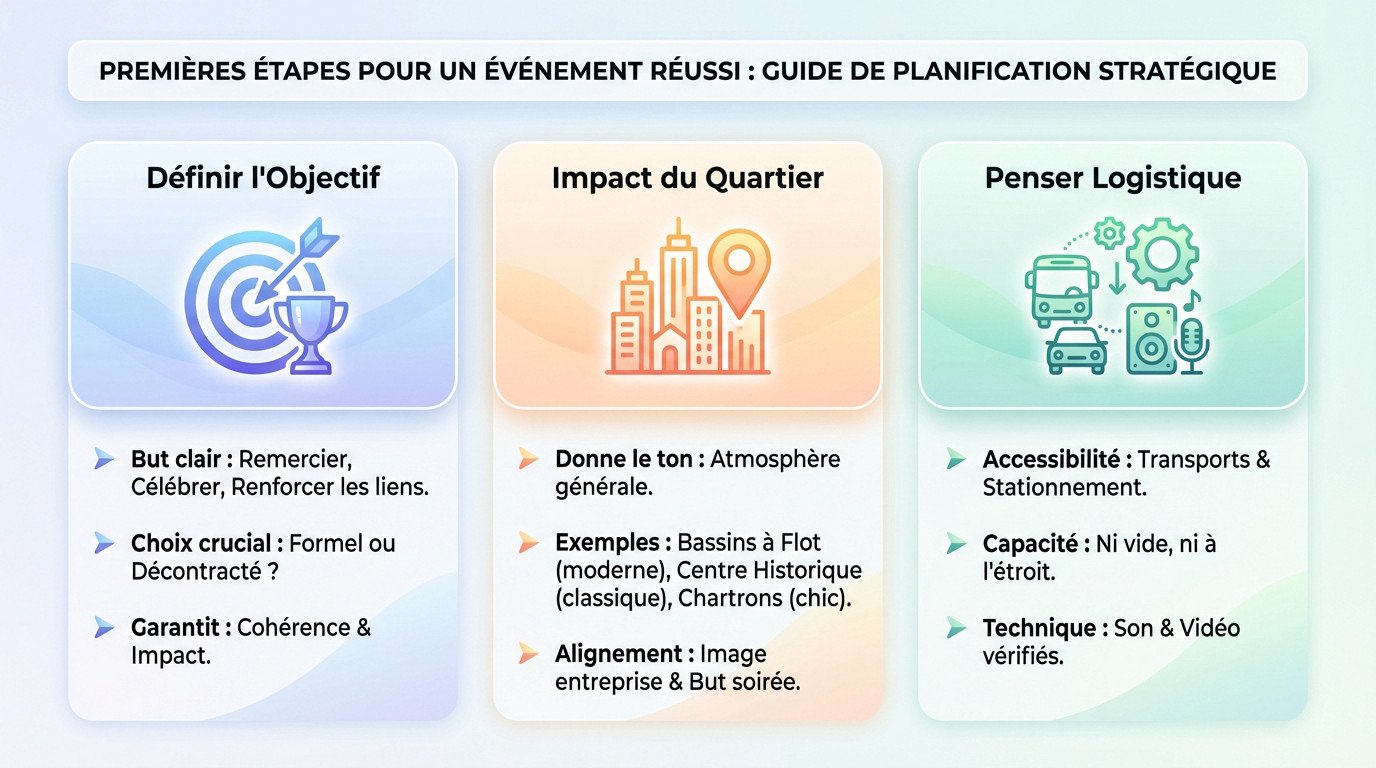 PREMIÈRES ÉTAPES POUR UN ÉVÉNEMENT RÉUSSI : GUIDE DE PLANIFICATION STRATÉGIQUE

Définir l'Objectif

But clair : Remercier, Célébrer, Renforcer les liens.

Choix crucial : Formel ou Décontracté ?

Garantit : Cohérence & Impact.

Impact du Quartier

Donne le ton : Atmosphère générale.

Exemples : Bassins à Flot (moderne), Centre Historique (classique), Chartrons (chic).

Alignement : Image entreprise & But soirée.

Penser Logistique

Accessibilité : Transports & Stationnement.

Capacité : Ni vide, ni à l'étroit.

Technique : Son & Vidéo vérifiés.